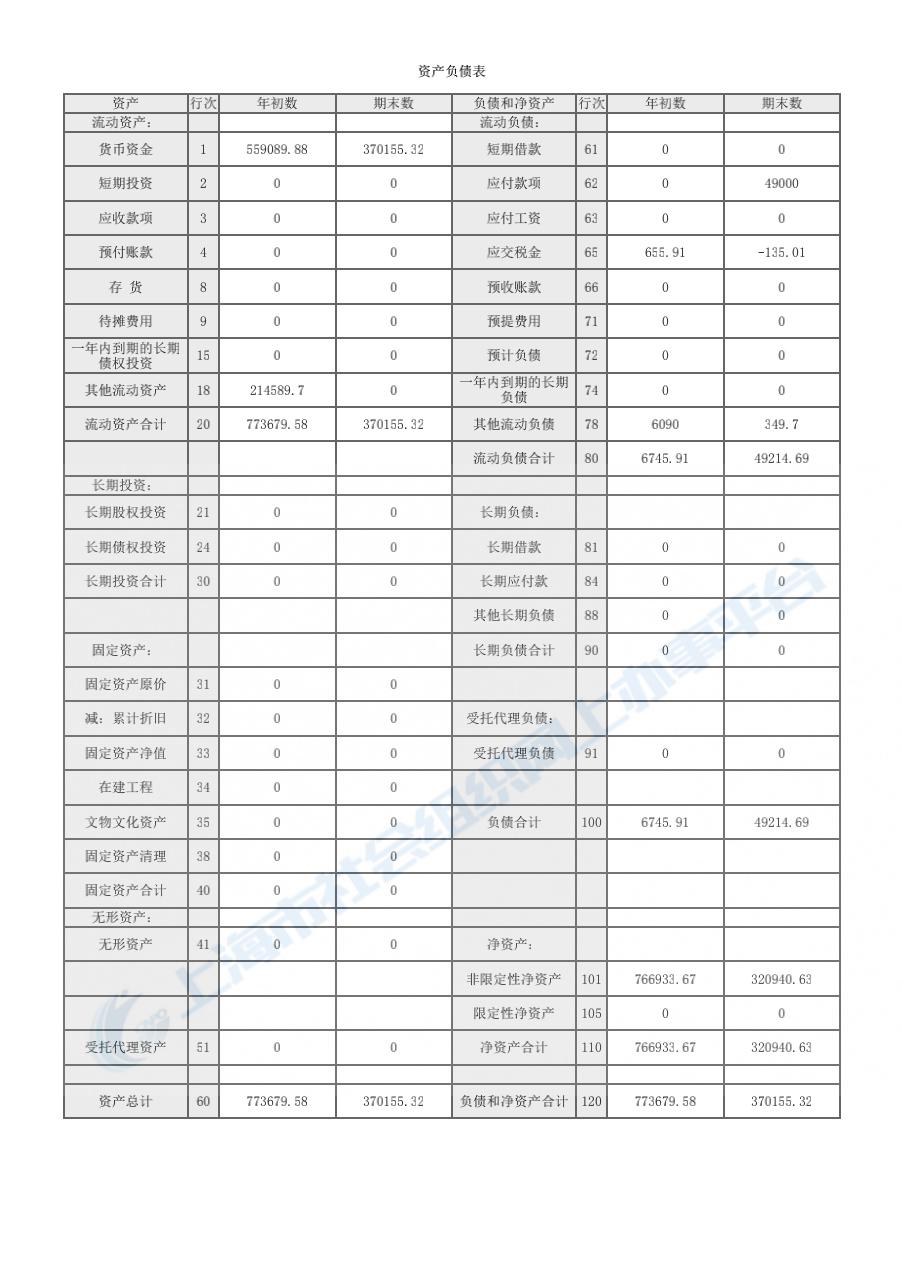 资产负债表

| 资产 | 行次 | 年初数 | 期末数 | 负债和净资产 | 行次 | 年初数 | 期末数 |
|---|---|---|---|---|---|---|---|
| 流动资产： | | | | 流动负债： | | | |
| 货币资金 | 1 | 559089.88 | 370155.32 | 短期借款 | 61 | 0 | 0 |
| 短期投资 | 2 | 0 | 0 | 应付款项 | 62 | 0 | 49000 |
| 应收款项 | 3 | 0 | 0 | 应付工资 | 63 | 0 | 0 |
| 预付账款 | 4 | 0 | 0 | 应交税金 | 65 | 655.91 | -135.01 |
| 存 货 | 8 | 0 | 0 | 预收账款 | 66 | 0 | 0 |
| 待摊费用 | 9 | 0 | 0 | 预提费用 | 71 | 0 | 0 |
| 一年内到期的长期债权投资 | 15 | 0 | 0 | 预计负债 | 72 | 0 | 0 |
| 其他流动资产 | 18 | 214589.7 | 0 | 一年内到期的长期负债 | 74 | 0 | 0 |
| 流动资产合计 | 20 | 773679.58 | 370155.32 | 其他流动负债 | 78 | 6090 | 349.7 |
| | | | | 流动负债合计 | 80 | 6745.91 | 49214.69 |
| 长期投资： | | | | | | | |
| 长期股权投资 | 21 | 0 | 0 | 长期负债： | | | |
| 长期债权投资 | 24 | 0 | 0 | 长期借款 | 81 | 0 | 0 |
| 长期投资合计 | 30 | 0 | 0 | 长期应付款 | 84 | 0 | 0 |
| | | | | 其他长期负债 | 88 | 0 | 0 |
| 固定资产： | | | | 长期负债合计 | 90 | 0 | 0 |
| 固定资产原价 | 31 | 0 | 0 | | | | |
| 减：累计折旧 | 32 | 0 | 0 | 受托代理负债： | | | |
| 固定资产净值 | 33 | 0 | 0 | 受托代理负债 | 91 | 0 | 0 |
| 在建工程 | 34 | 0 | 0 | | | | |
| 文物文化资产 | 35 | 0 | 0 | 负债合计 | 100 | 6745.91 | 49214.69 |
| 固定资产清理 | 38 | 0 | 0 | | | | |
| 固定资产合计 | 40 | 0 | 0 | | | | |
| 无形资产： | | | | | | | |
| 无形资产 | 41 | 0 | 0 | 净资产： | | | |
| | | | | 非限定性净资产 | 101 | 766933.67 | 320940.63 |
| | | | | 限定性净资产 | 105 | 0 | 0 |
| 受托代理资产 | 51 | 0 | 0 | 净资产合计 | 110 | 766933.67 | 320940.63 |
| | | | | | | | |
| 资产总计 | 60 | 773679.58 | 370155.32 | 负债和净资产合计 | 120 | 773679.58 | 370155.32 |

上海市社会组织网上办事平台